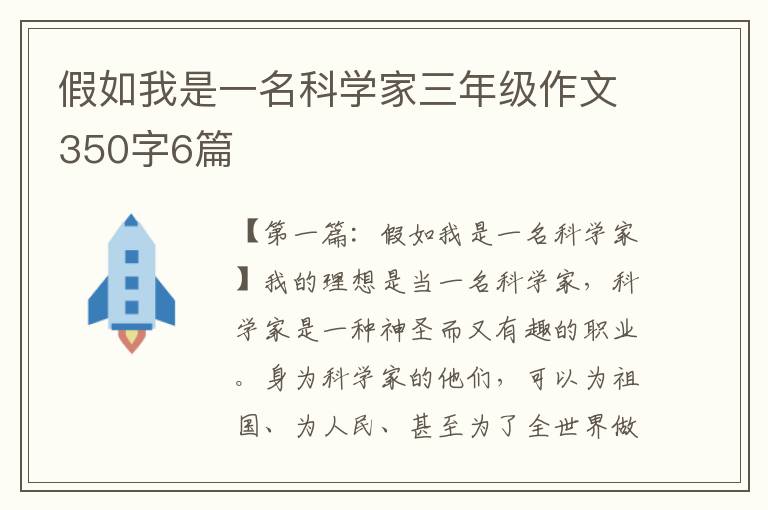 假如我是一名科学家三年级作文350字6篇

【第一篇：假如我是一名科学家】我的理想是当一名科学家，科学家是一种神圣而又有趣的职业。身为科学家的他们，可以为祖国、为人民、甚至为了全世界做